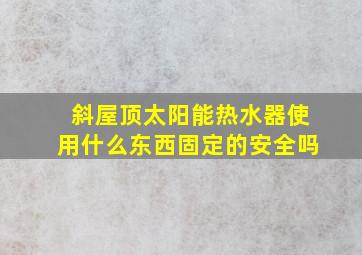 斜屋顶太阳能热水器使用什么东西固定的安全吗